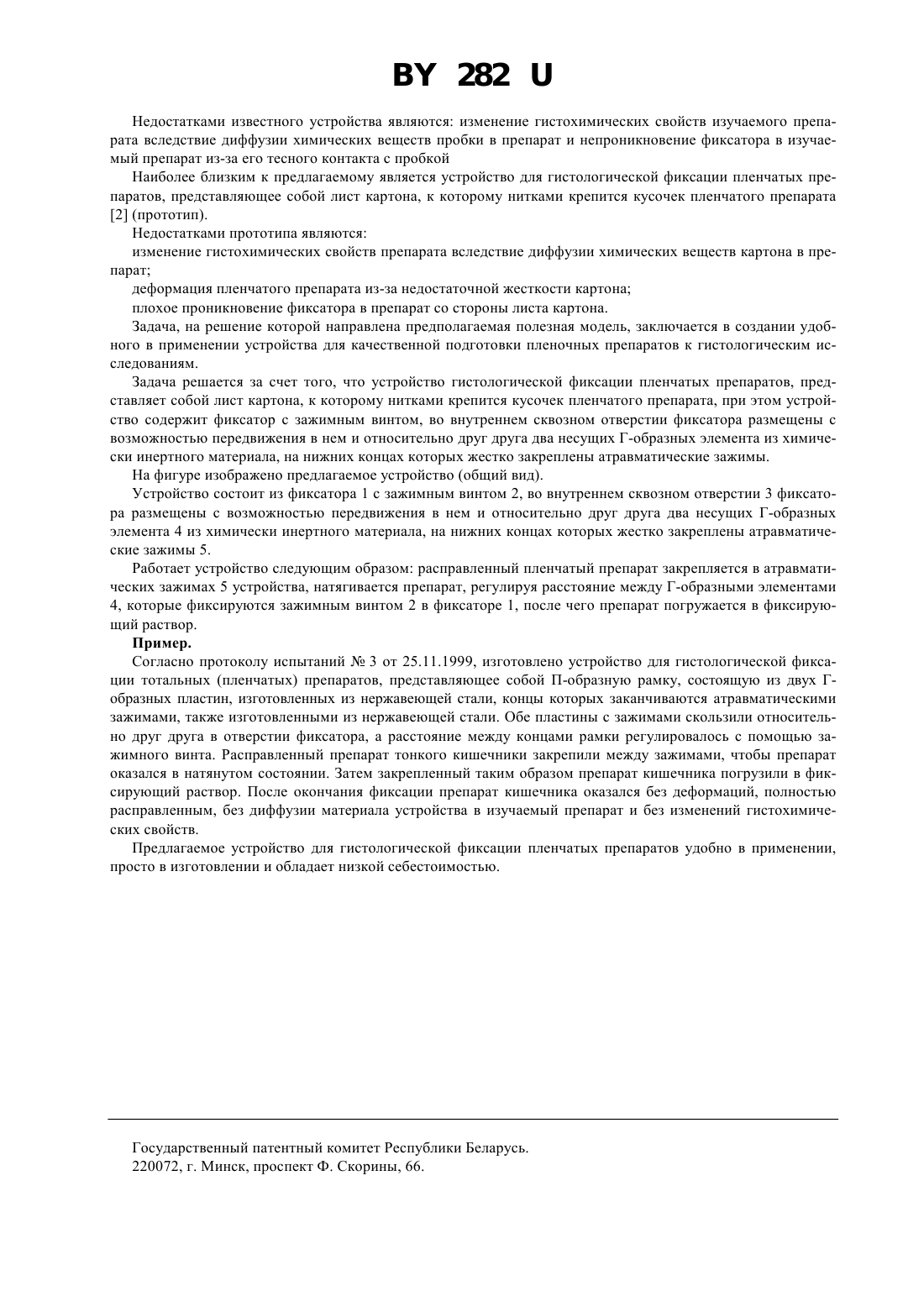 BY 282 U

Недостатками известного устройства являются: изменение гистохимических свойств изучаемого препарата вследствие диффузии химических веществ пробки в препарат и непроникновение фиксатора в изучаемый препарат из-за его тесного контакта с пробкой

Наиболее близким к предлагаемому является устройство для гистологической фиксации пленчатых препаратов, представляющее собой лист картона, к которому нитками крепится кусочек пленчатого препарата [2] (прототип).

Недостатками прототипа являются:

изменение гистохимических свойств препарата вследствие диффузии химических веществ картона в препарат;

деформация пленчатого препарата из-за недостаточной жесткости картона;

плохое проникновение фиксатора в препарат со стороны листа картона.

Задача, на решение которой направлена предполагаемая полезная модель, заключается в создании удобного в применении устройства для качественной подготовки пленочных препаратов к гистологическим исследованиям.

Задача решается за счет того, что устройство гистологической фиксации пленчатых препаратов, представляет собой лист картона, к которому нитками крепится кусочек пленчатого препарата, при этом устройство содержит фиксатор с зажимным винтом, во внутреннем сквозном отверстии фиксатора размещены с возможностью передвижения в нем и относительно друг друга два несущих Г-образных элемента из химически инертного материала, на нижних концах которых жестко закреплены атравматические зажимы.

На фигуре изображено предлагаемое устройство (общий вид).

Устройство состоит из фиксатора 1 с зажимным винтом 2, во внутреннем сквозном отверстии 3 фиксатора размещены с возможностью передвижения в нем и относительно друг друга два несущих Г-образных элемента 4 из химически инертного материала, на нижних концах которых жестко закреплены атравматические зажимы 5.

Работает устройство следующим образом: расправленный пленчатый препарат закрепляется в атравматических зажимах 5 устройства, натягивается препарат, регулируя расстояние между Г-образными элементами 4, которые фиксируются зажимным винтом 2 в фиксаторе 1, после чего препарат погружается в фиксирующий раствор.

Пример.

Согласно протоколу испытаний № 3 от 25.11.1999, изготовлено устройство для гистологической фиксации тотальных (пленчатых) препаратов, представляющее собой П-образную рамку, состоящую из двух Г-образных пластин, изготовленных из нержавеющей стали, концы которых заканчиваются атравматическими зажимами, также изготовленными из нержавеющей стали. Обе пластины с зажимами скользили относительно друг друга в отверстии фиксатора, а расстояние между концами рамки регулировалось с помощью зажимного винта. Расправленный препарат тонкого кишечники закрепили между зажимами, чтобы препарат оказался в натянутом состоянии. Затем закрепленный таким образом препарат кишечника погрузили в фиксирующий раствор. После окончания фиксации препарат кишечника оказался без деформаций, полностью расправленным, без диффузии материала устройства в изучаемый препарат и без изменений гистохимических свойств.

Предлагаемое устройство для гистологической фиксации пленчатых препаратов удобно в применении, просто в изготовлении и обладает низкой себестоимостью.

Государственный патентный комитет Республики Беларусь.
220072, г. Минск, проспект Ф. Скорины, 66.